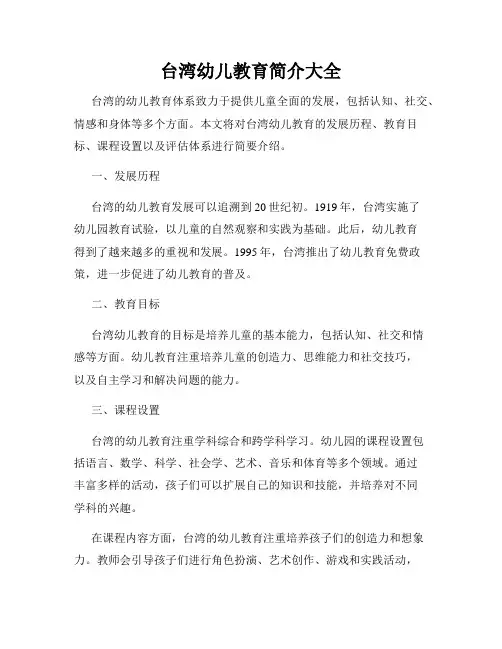 台湾幼儿教育简介大全

台湾的幼儿教育体系致力于提供儿童全面的发展，包括认知、社交、情感和身体等多个方面。本文将对台湾幼儿教育的发展历程、教育目标、课程设置以及评估体系进行简要介绍。

一、发展历程

台湾的幼儿教育发展可以追溯到20世纪初。1919年，台湾实施了幼儿园教育试验，以儿童的自然观察和实践为基础。此后，幼儿教育得到了越来越多的重视和发展。1995年，台湾推出了幼儿教育免费政策，进一步促进了幼儿教育的普及。

二、教育目标

台湾幼儿教育的目标是培养儿童的基本能力，包括认知、社交和情感等方面。幼儿教育注重培养儿童的创造力、思维能力和社交技巧，以及自主学习和解决问题的能力。

三、课程设置

台湾的幼儿教育注重学科综合和跨学科学习。幼儿园的课程设置包括语言、数学、科学、社会学、艺术、音乐和体育等多个领域。通过丰富多样的活动，孩子们可以扩展自己的知识和技能，并培养对不同学科的兴趣。

在课程内容方面，台湾的幼儿教育注重培养孩子们的创造力和想象力。教师会引导孩子们进行角色扮演、艺术创作、游戏和实践活动，